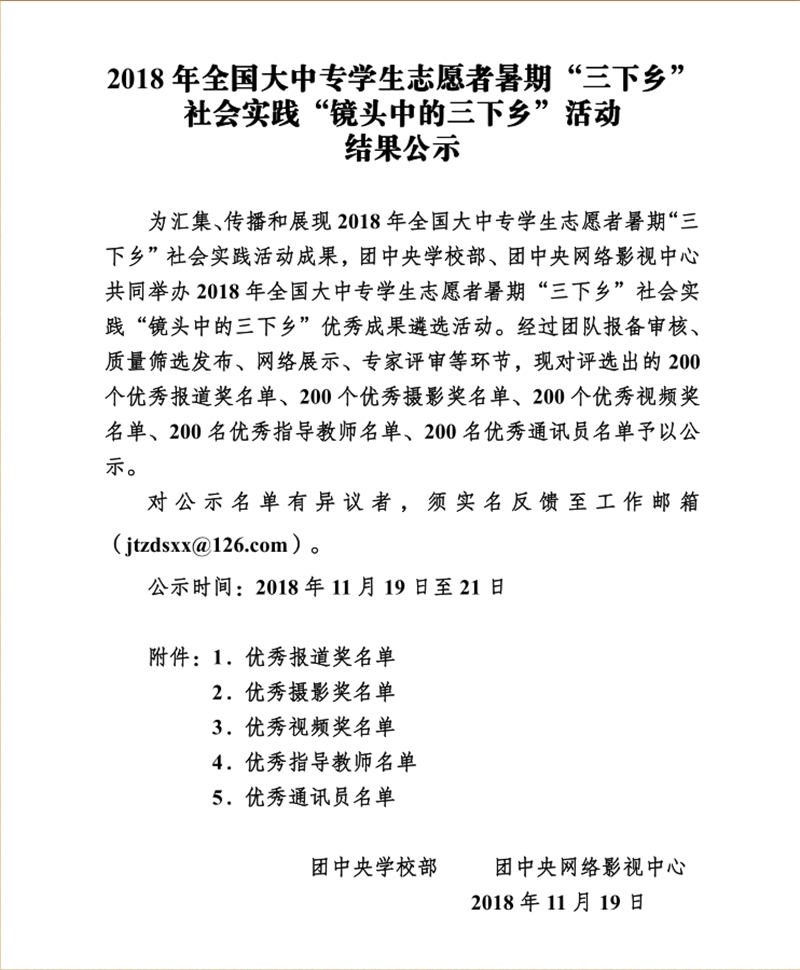 2018 年全国大中专学生志愿者暑期“三下乡”社会实践“镜头中的三下乡”活动结果公示

为汇集、传播和展现 2018 年全国大中专学生志愿者暑期“三下乡”社会实践活动成果，团中央学校部、团中央网络影视中心共同举办 2018 年全国大中专学生志愿者暑期“三下乡”社会实践“镜头中的三下乡”优秀成果遴选活动。经过团队报备审核、质量筛选发布、网络展示、专家评审等环节，现对评选出的 200 个优秀报道奖名单、200 个优秀摄影奖名单、200 个优秀视频奖名单、200 名优秀指导教师名单、200 名优秀通讯员名单予以公示。

对公示名单有异议者，须实名反馈至工作邮箱（jtzdsxx@126.com）。

公示时间：2018 年 11 月 19 日至 21 日

附件：1．优秀报道奖名单
2．优秀摄影奖名单
3．优秀视频奖名单
4．优秀指导教师名单
5．优秀通讯员名单

团中央学校部　　团中央网络影视中心
2018 年 11 月 19 日